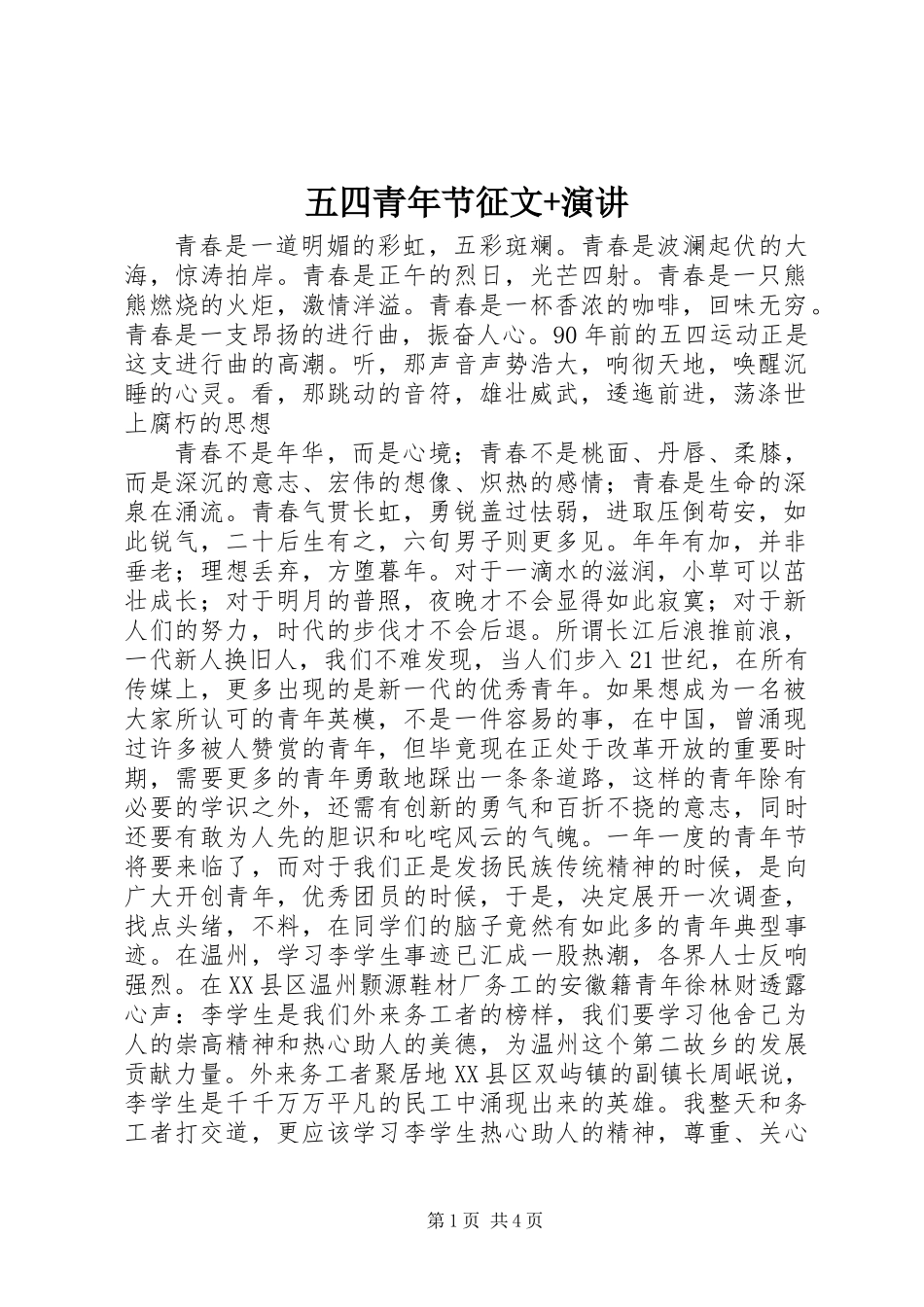 五四青年节征文+演讲

青春是一道明媚的彩虹，五彩斑斓。青春是波澜起伏的大海，惊涛拍岸。青春是正午的烈日，光芒四射。青春是一只熊熊燃烧的火炬，激情洋溢。青春是一杯香浓的咖啡，回味无穷。青春是一支昂扬的进行曲，振奋人心。90年前的五四运动正是这支进行曲的高潮。听，那声音声势浩大，响彻天地，唤醒沉睡的心灵。看，那跳动的音符，雄壮威武，逶迤前进，荡涤世上腐朽的思想

青春不是年华，而是心境；青春不是桃面、丹唇、柔膝，而是深沉的意志、宏伟的想像、炽热的感情；青春是生命的深泉在涌流。青春气贯长虹，勇锐盖过怯弱，进取压倒苟安，如此锐气，二十后生有之，六旬男子则更多见。年年有加，并非垂老；理想丢弃，方堕暮年。对于一滴水的滋润，小草可以茁壮成长；对于明月的普照，夜晚才不会显得如此寂寞；对于新人们的努力，时代的步伐才不会后退。所谓长江后浪推前浪，一代新人换旧人，我们不难发现，当人们步入21世纪，在所有传媒上，更多出现的是新一代的优秀青年。如果想成为一名被大家所认可的青年英模，不是一件容易的事，在中国，曾涌现过许多被人赞赏的青年，但毕竟现在正处于改革开放的重要时期，需要更多的青年勇敢地踩出一条条道路，这样的青年除有必要的学识之外，还需有创新的勇气和百折不挠的意志，同时还要有敢为人先的胆识和叱咤风云的气魄。一年一度的青年节将要来临了，而对于我们正是发扬民族传统精神的时候，是向广大开创青年，优秀团员的时候，于是，决定展开一次调查，找点头绪，不料，在同学们的脑子竟然有如此多的青年典型事迹。在温州，学习李学生事迹已汇成一股热潮，各界人士反响强烈。在XX县区温州颢源鞋材厂务工的安徽籍青年徐林财透露心声：李学生是我们外来务工者的榜样，我们要学习他舍己为人的崇高精神和热心助人的美德，为温州这个第二故乡的发展贡献力量。外来务工者聚居地XX县区双屿镇的副镇长周岷说，李学生是千千万万平凡的民工中涌现出来的英雄。我整天和务工者打交道，更应该学习李学生热心助人的精神，尊重、关心

第1页 共4页